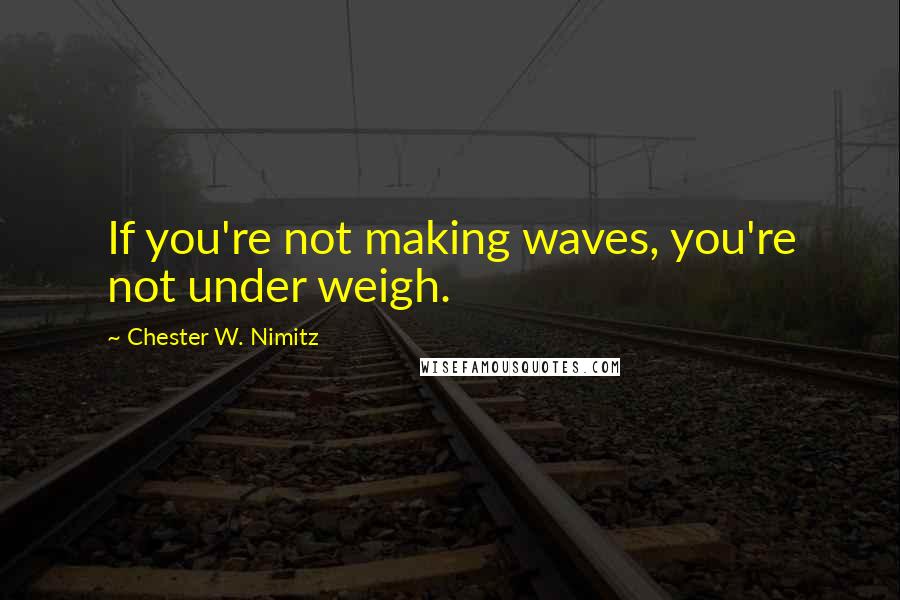 If you're not making waves, you're not under weigh.

~ Chester W. Nimitz

WISEFAMOUSQUOTES.COM